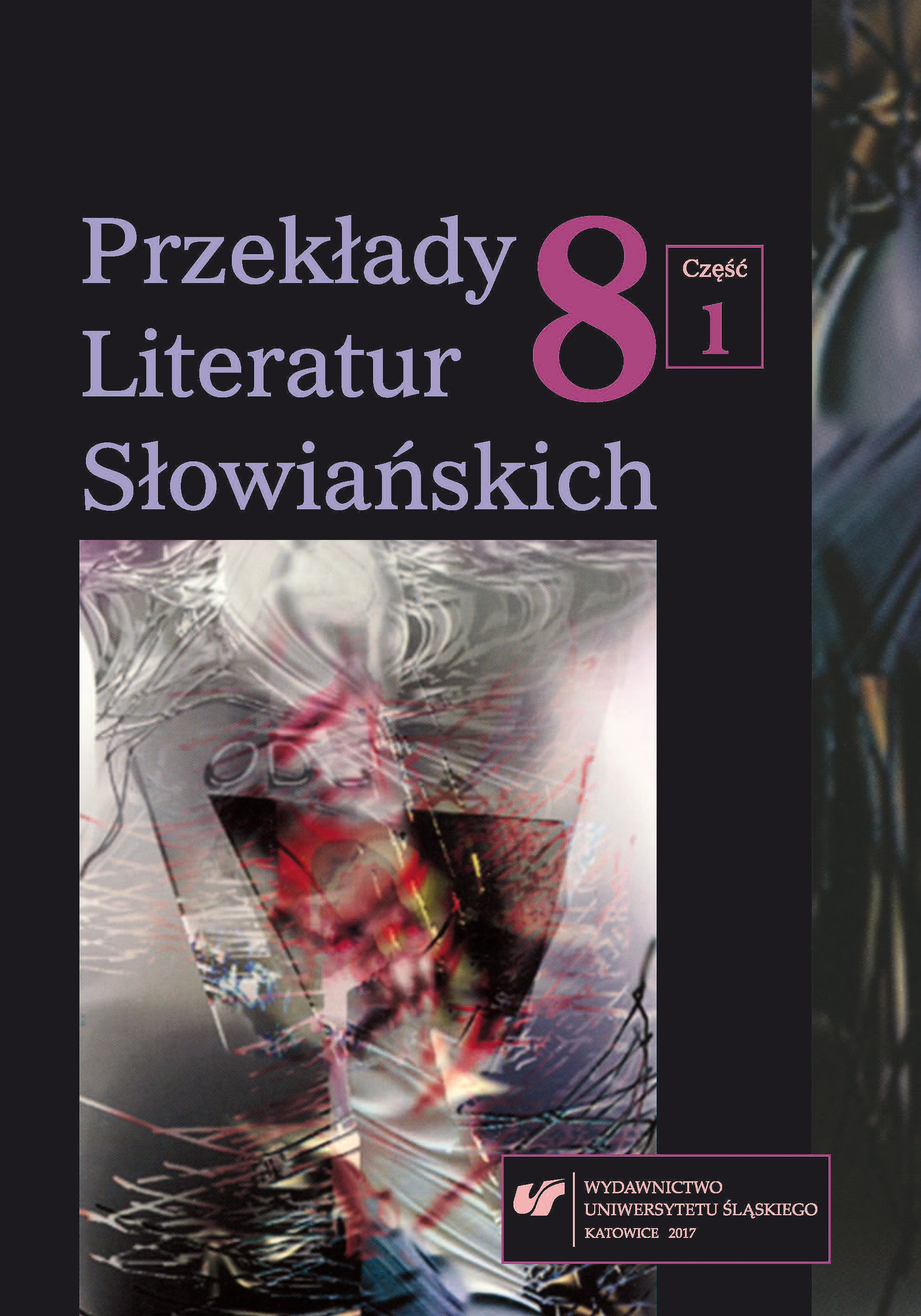 Przekłady Literatur Słowiańskich

8

Część 1

WYDAWNICTWO UNIWERSYTETU ŚLĄSKIEGO KATOWICE 2017